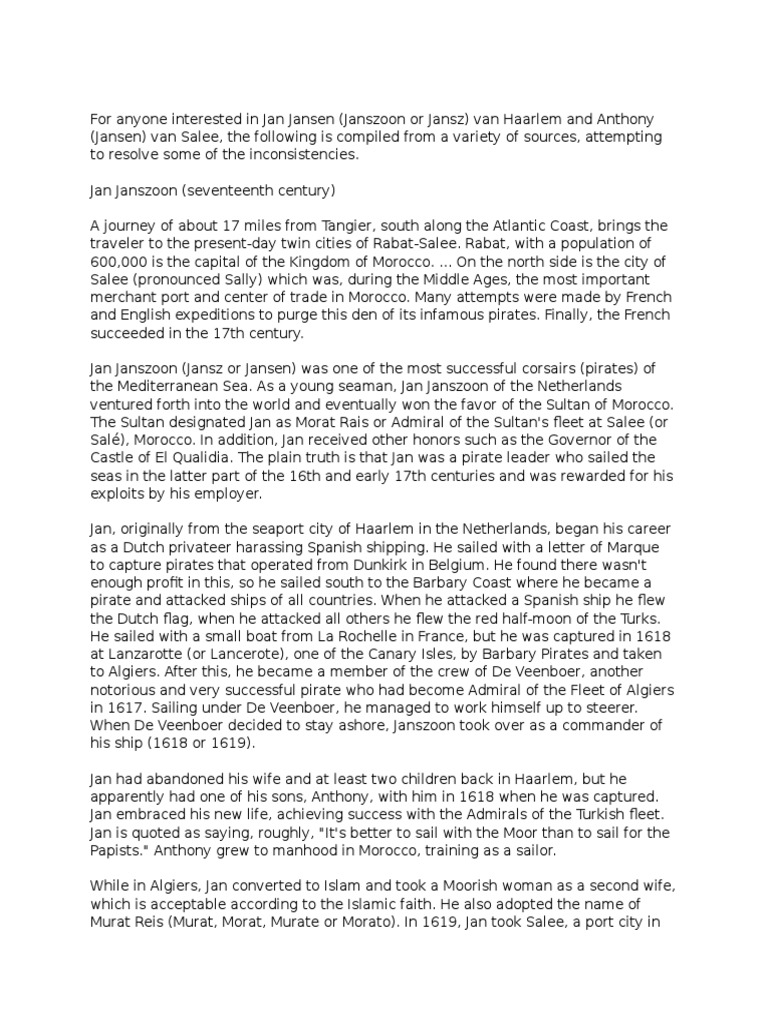 For anyone interested in Jan Jansen (Janszoon or Jansz) van Haarlem and Anthony (Jansen) van Salee, the following is compiled from a variety of sources, attempting to resolve some of the inconsistencies.

Jan Janszoon (seventeenth century)

A journey of about 17 miles from Tangier, south along the Atlantic Coast, brings the traveler to the present-day twin cities of Rabat-Salee. Rabat, with a population of 600,000 is the capital of the Kingdom of Morocco. ... On the north side is the city of Salee (pronounced Sally) which was, during the Middle Ages, the most important merchant port and center of trade in Morocco. Many attempts were made by French and English expeditions to purge this den of its infamous pirates. Finally, the French succeeded in the 17th century.

Jan Janszoon (Jansz or Jansen) was one of the most successful corsairs (pirates) of the Mediterranean Sea. As a young seaman, Jan Janszoon of the Netherlands ventured forth into the world and eventually won the favor of the Sultan of Morocco. The Sultan designated Jan as Morat Rais or Admiral of the Sultan's fleet at Salee (or Salé), Morocco. In addition, Jan received other honors such as the Governor of the Castle of El Qualidia. The plain truth is that Jan was a pirate leader who sailed the seas in the latter part of the 16th and early 17th centuries and was rewarded for his exploits by his employer.

Jan, originally from the seaport city of Haarlem in the Netherlands, began his career as a Dutch privateer harassing Spanish shipping. He sailed with a letter of Marque to capture pirates that operated from Dunkirk in Belgium. He found there wasn't enough profit in this, so he sailed south to the Barbary Coast where he became a pirate and attacked ships of all countries. When he attacked a Spanish ship he flew the Dutch flag, when he attacked all others he flew the red half-moon of the Turks. He sailed with a small boat from La Rochelle in France, but he was captured in 1618 at Lanzarotte (or Lancerote), one of the Canary Isles, by Barbary Pirates and taken to Algiers. After this, he became a member of the crew of De Veenboer, another notorious and very successful pirate who had become Admiral of the Fleet of Algiers in 1617. Sailing under De Veenboer, he managed to work himself up to steerer. When De Veenboer decided to stay ashore, Janszoon took over as a commander of his ship (1618 or 1619).

Jan had abandoned his wife and at least two children back in Haarlem, but he apparently had one of his sons, Anthony, with him in 1618 when he was captured. Jan embraced his new life, achieving success with the Admirals of the Turkish fleet. Jan is quoted as saying, roughly, "It's better to sail with the Moor than to sail for the Papists." Anthony grew to manhood in Morocco, training as a sailor.

While in Algiers, Jan converted to Islam and took a Moorish woman as a second wife, which is acceptable according to the Islamic faith. He also adopted the name of Murat Reis (Murat, Morat, Murate or Morato). In 1619, Jan took Salee, a port city in